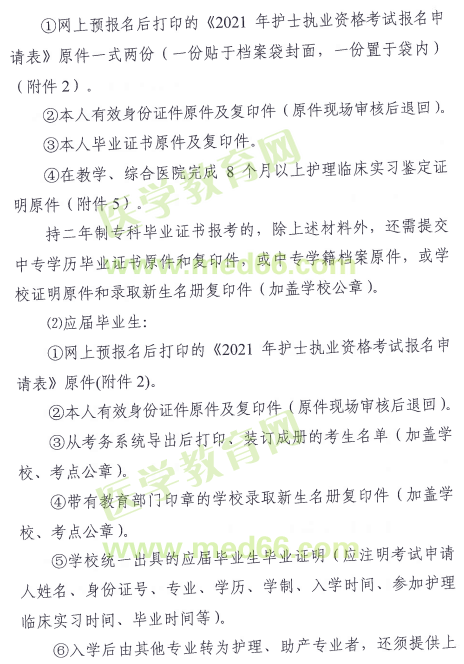 ①网上预报名后打印的《2021 年护士执业资格考试报名申请表》原件一式两份（一份贴于档案袋封面，一份置于袋内）（附件 2）。

②本人有效身份证件原件及复印件（原件现场审核后退回）。

③本人毕业证书原件及复印件。

④在教学、综合医院完成 8 个月以上护理临床实习鉴定证明原件（附件 5）。

持二年制专科毕业证书报考的，除上述材料外，还需提交中专学历毕业证书原件和复印件，或中专学籍档案原件，或学校证明原件和录取新生名册复印件（加盖学校公章）。

⑵应届毕业生：

①网上预报名后打印的《2021 年护士执业资格考试报名申请表》原件(附件 2)。

②本人有效身份证件原件及复印件（原件现场审核后退回）。

③从考务系统导出后打印、装订成册的考生名单（加盖学校、考点公章）。

④带有教育部门印章的学校录取新生名册复印件（加盖学校、考点公章）。

⑤学校统一出具的应届毕业生毕业证明（应注明考试申请人姓名、身份证号、专业、学历、学制、入学时间、参加护理临床实习时间、毕业时间等）。

⑥入学后由其他专业转为护理、助产专业者，还须提供上

医学教育网
www.med66.com
医学教育网
www.med66.com